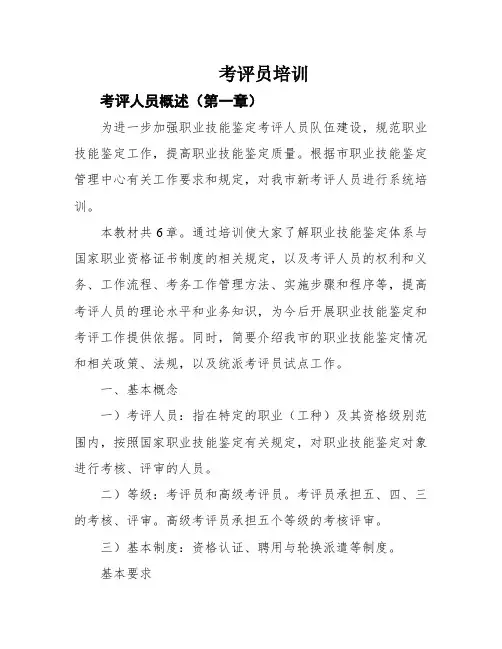 考评员培训

考评人员概述（第一章）

为进一步加强职业技能鉴定考评人员队伍建设，规范职业技能鉴定工作，提高职业技能鉴定质量。根据市职业技能鉴定管理中心有关工作要求和规定，对我市新考评人员进行系统培训。

本教材共6章。通过培训使大家了解职业技能鉴定体系与国家职业资格证书制度的相关规定，以及考评人员的权利和义务、工作流程、考务工作管理方法、实施步骤和程序等，提高考评人员的理论水平和业务知识，为今后开展职业技能鉴定和考评工作提供依据。同时，简要介绍我市的职业技能鉴定情况和相关政策、法规，以及统派考评员试点工作。

一、基本概念

一）考评人员：指在特定的职业（工种）及其资格级别范围内，按照国家职业技能鉴定有关规定，对职业技能鉴定对象进行考核、评审的人员。

二）等级：考评员和高级考评员。考评员承担五、四、三的考核、评审。高级考评员承担五个等级的考核评审。

三）基本制度：资格认证、聘用与轮换派遣等制度。

基本要求